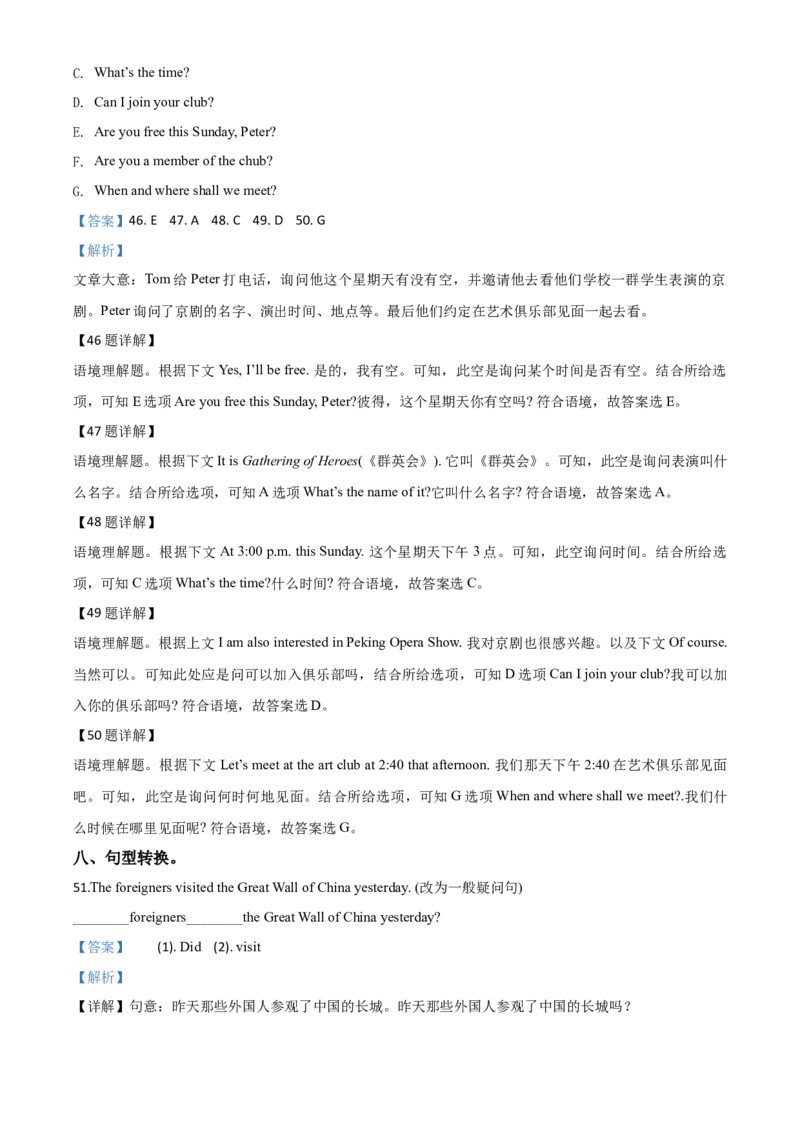 C. What's the time?

D. Can I join your club?

E. Are you free this Sunday, Peter?

F. Are you a member of the chub?

G. When and where shall we meet?

【答案】46. E 47. A 48. C 49. D 50. G

【解析】

文章大意：Tom 给 Peter 打电话，询问他这个星期天有没有空，并邀请他去看他们学校一群学生表演的京剧。Peter 询问了京剧的名字、演出时间、地点等。最后他们约定在艺术俱乐部见面一起去看。

【46 题详解】

语境理解题。根据下文 Yes, I'll be free. 是的，我有空。可知，此空是询问某个时间是否有空。结合所给选项，可知 E 选项 Are you free this Sunday, Peter?彼得，这个星期天你有空吗? 符合语境，故答案选 E。

【47 题详解】

语境理解题。根据下文 It is Gathering of Heroes(《群英会》). 它叫《群英会》。可知，此空是询问表演叫什么名字。结合所给选项，可知 A 选项 What's the name of it?它叫什么名字? 符合语境，故答案选 A。

【48 题详解】

语境理解题。根据下文 At 3:00 p.m. this Sunday. 这个星期天下午 3 点。可知，此空询问时间。结合所给选项，可知 C 选项 What's the time?什么时间? 符合语境，故答案选 C。

【49 题详解】

语境理解题。根据上文 I am also interested in Peking Opera Show. 我对京剧也很感兴趣。以及下文 Of course. 当然可以。可知此处应是问可以加入俱乐部吗，结合所给选项，可知 D 选项 Can I join your club?我可以加入你的俱乐部吗? 符合语境，故答案选 D。

【50 题详解】

语境理解题。根据下文 Let's meet at the art club at 2:40 that afternoon. 我们那天下午 2:40 在艺术俱乐部见面吧。可知，此空是询问何时何地见面。结合所给选项，可知 G 选项 When and where shall we meet?.我们什么时候在哪里见面呢? 符合语境，故答案选 G。

八、句型转换。

51.The foreigners visited the Great Wall of China yesterday. (改为一般疑问句)

________foreigners________the Great Wall of China yesterday?

【答案】 (1). Did (2). visit

【解析】

【详解】句意：昨天那些外国人参观了中国的长城。昨天那些外国人参观了中国的长城吗？